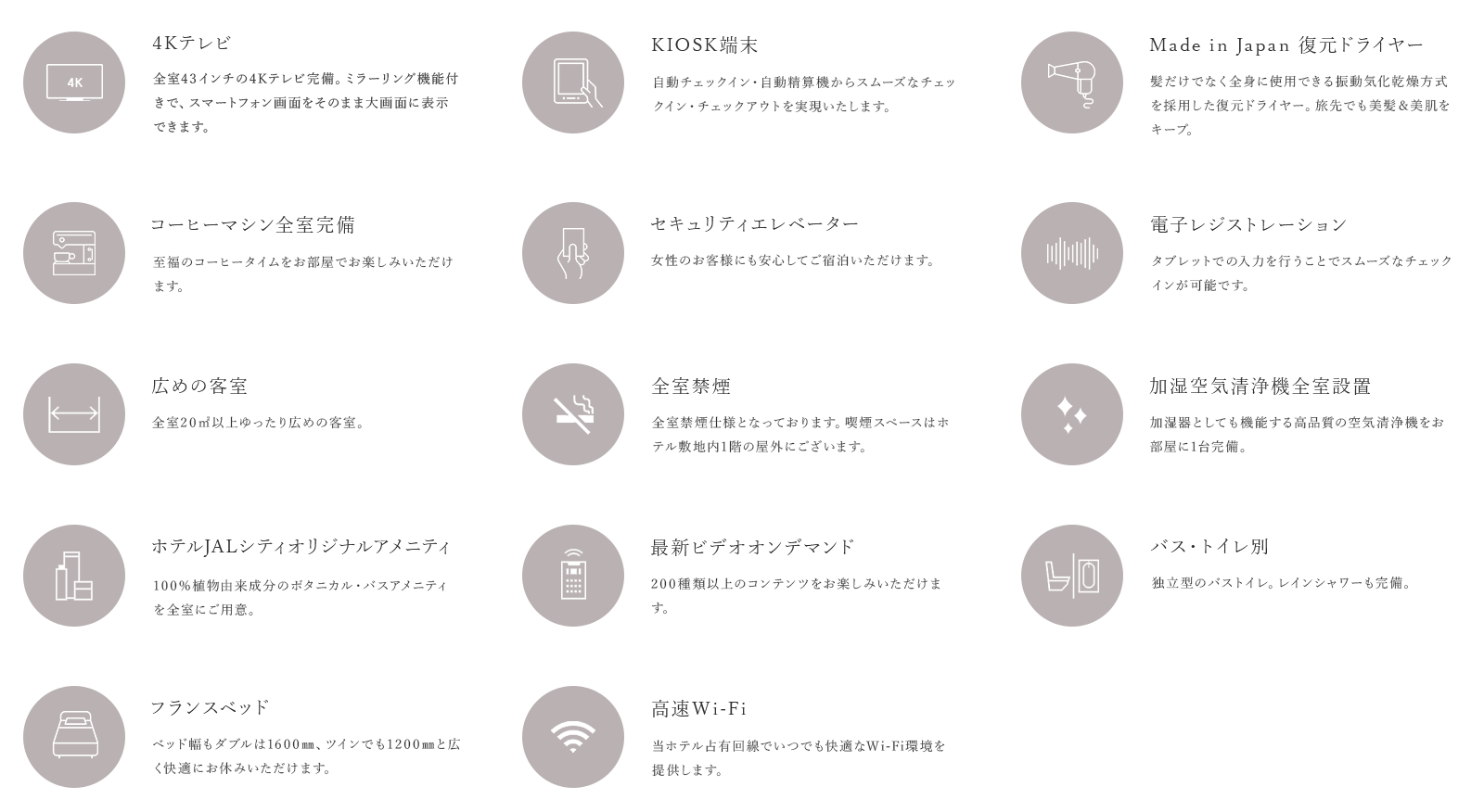 4K

4Kテレビ

全室43インチの4Kテレビ完備。ミラーリング機能付きで、スマートフォン画面をそのまま大画面に表示できます。

コーヒーマシン全室完備

至福のコーヒータイムをお部屋でお楽しみいただけます。

広めの客室

全室20㎡以上ゆったり広めの客室。

ホテルJALシティオリジナルアメニティ

100%植物由来成分のボタニカル・バスアメニティを全室にご用意。

フランスベッド

ベッド幅もダブルは1600㎜、ツインでも1200㎜と広く快適にお休みいただけます。

KIOSK端末

自動チェックイン・自動精算機からスムーズなチェックイン・チェックアウトを実現いたします。

セキュリティエレベーター

女性のお客様にも安心してご宿泊いただけます。

全室禁煙

全室禁煙仕様となっております。喫煙スペースはホテル敷地内1階の屋外にございます。

最新ビデオオンデマンド

200種類以上のコンテンツをお楽しみいただけます。

高速Wi-Fi

当ホテル占有回線でいつでも快適なWi-Fi環境を提供します。

Made in Japan 復元ドライヤー

髪だけでなく全身に使用できる振動気化乾燥方式を採用した復元ドライヤー。旅先でも美髪＆美肌をキープ。

電子レジストレーション

タブレットでの入力を行うことでスムーズなチェックインが可能です。

加湿空気清浄機全室設置

加湿器としても機能する高品質の空気清浄機をお部屋に1台完備。

バス・トイレ別

独立型のバストイレ。レインシャワーも完備。